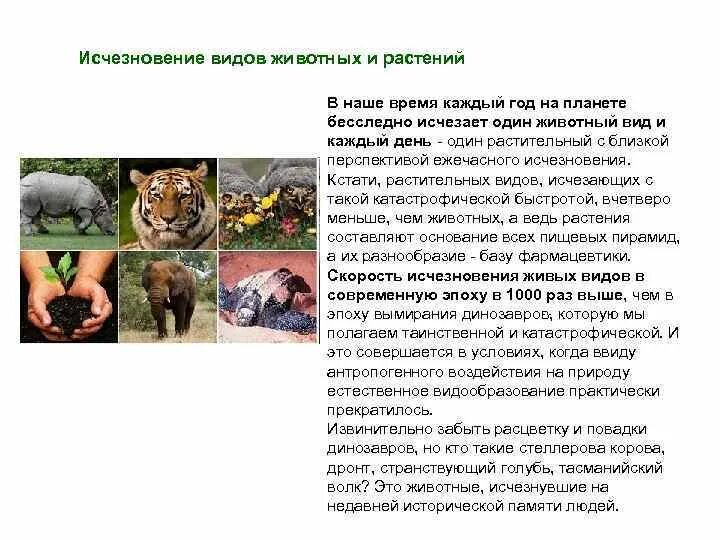 Исчезновение видов животных и растений

В наше время каждый год на планете бесследно исчезает один животный вид и каждый день - один растительный с близкой перспективой ежечасного исчезновения. Кстати, растительных видов, исчезающих с такой катастрофической быстротой, вчетверо меньше, чем животных, а ведь растения составляют основание всех пищевых пирамид, а их разнообразие - базу фармацевтики. Скорость исчезновения живых видов в современную эпоху в 1000 раз выше, чем в эпоху вымирания динозавров, которую мы полагаем таинственной и катастрофической. И это совершается в условиях, когда ввиду антропогенного воздействия на природу естественное видообразование практически прекратилось.

Извинительно забыть расцветку и повадки динозавров, но кто такие стеллерова корова, дронт, странствующий голубь, тасманийский волк? Это животные, исчезнувшие на недавней исторической памяти людей.